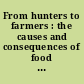 From hunters to farmers : the causes and consequences of food ...